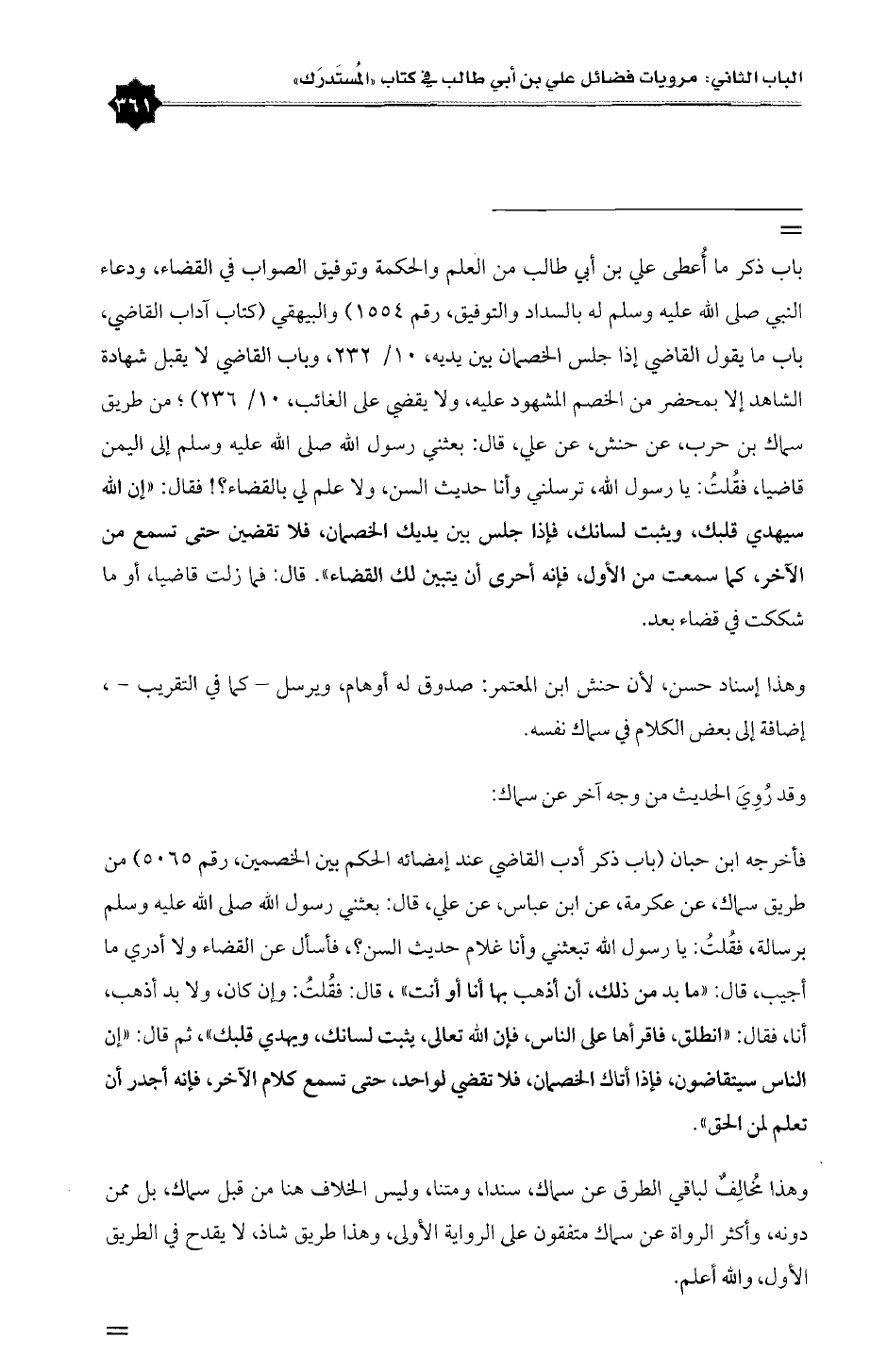 الباب الثاني: مرويات فضائل علي بن أبي طالب في كتاب «المُستدرَك» ٣٦١

=

باب ذكر ما أُعطى علي بن أبي طالب من العلم والحكمة وتوفيق الصواب في القضاء، ودعاء النبي صلى الله عليه وسلم له بالسداد والتوفيق، رقم ١٥٥٤) والبيهقي (كتاب آداب القاضي، باب ما يقول القاضي إذا جلس الخصمان بين يديه، ١٠/ ٢٣٢، وباب القاضي لا يقبل شهادة الشاهد إلا بمحضر من الخصم المشهود عليه، ولا يقضي على الغائب، ١٠/ ٢٣٦) ؛ من طريق سماك بن حرب، عن حنش، عن علي، قال: بعثني رسول الله صلى الله عليه وسلم إلى اليمن قاضيا، فقُلتُ: يا رسول الله، ترسلني وأنا حديث السن، ولا علم لي بالقضاء؟! فقال: «إن الله سيهدي قلبك، ويثبت لسانك، فإذا جلس بين يديك الخصمان، فلا تقضين حتى تسمع من الآخر، كما سمعت من الأول، فإنه أحرى أن يتبين لك القضاء». قال: فما زلت قاضيا، أو ما شككت في قضاء بعد.

وهذا إسناد حسن، لأن حنش ابن المعتمر: صدوق له أوهام، ويرسل – كما في التقريب – ، إضافة إلى بعض الكلام في سماك نفسه.

وقد رُوِيَ الحديث من وجه آخر عن سماك:

فأخرجه ابن حبان (باب ذكر أدب القاضي عند إمضائه الحكم بين الخصمين، رقم ٥٠٦٥) من طريق سماك، عن عكرمة، عن ابن عباس، عن علي، قال: بعثني رسول الله صلى الله عليه وسلم برسالة، فقُلتُ: يا رسول الله تبعثني وأنا غلام حديث السن؟، فأسأل عن القضاء ولا أدري ما أجيب، قال: «ما بد من ذلك، أن أذهب بها أنا أو أنت» ، قال: فقُلتُ: وإن كان، ولا بد أذهب، أنا، فقال: «انطلق، فاقرأها على الناس، فإن الله تعالى، يثبت لسانك، ويهدي قلبك»، ثم قال: «إن الناس سيتقاضون، فإذا أتاك الخصمان، فلا تقضي لواحد، حتى تسمع كلام الآخر، فإنه أجدر أن تعلم لمن الحق».

وهذا مُخالِفٌ لباقي الطرق عن سماك، سندا، ومتنا، وليس الخلاف هنا من قبل سماك، بل ممن دونه، وأكثر الرواة عن سماك متفقون على الرواية الأولى، وهذا طريق شاذ، لا يقدح في الطريق الأول، والله أعلم.

=